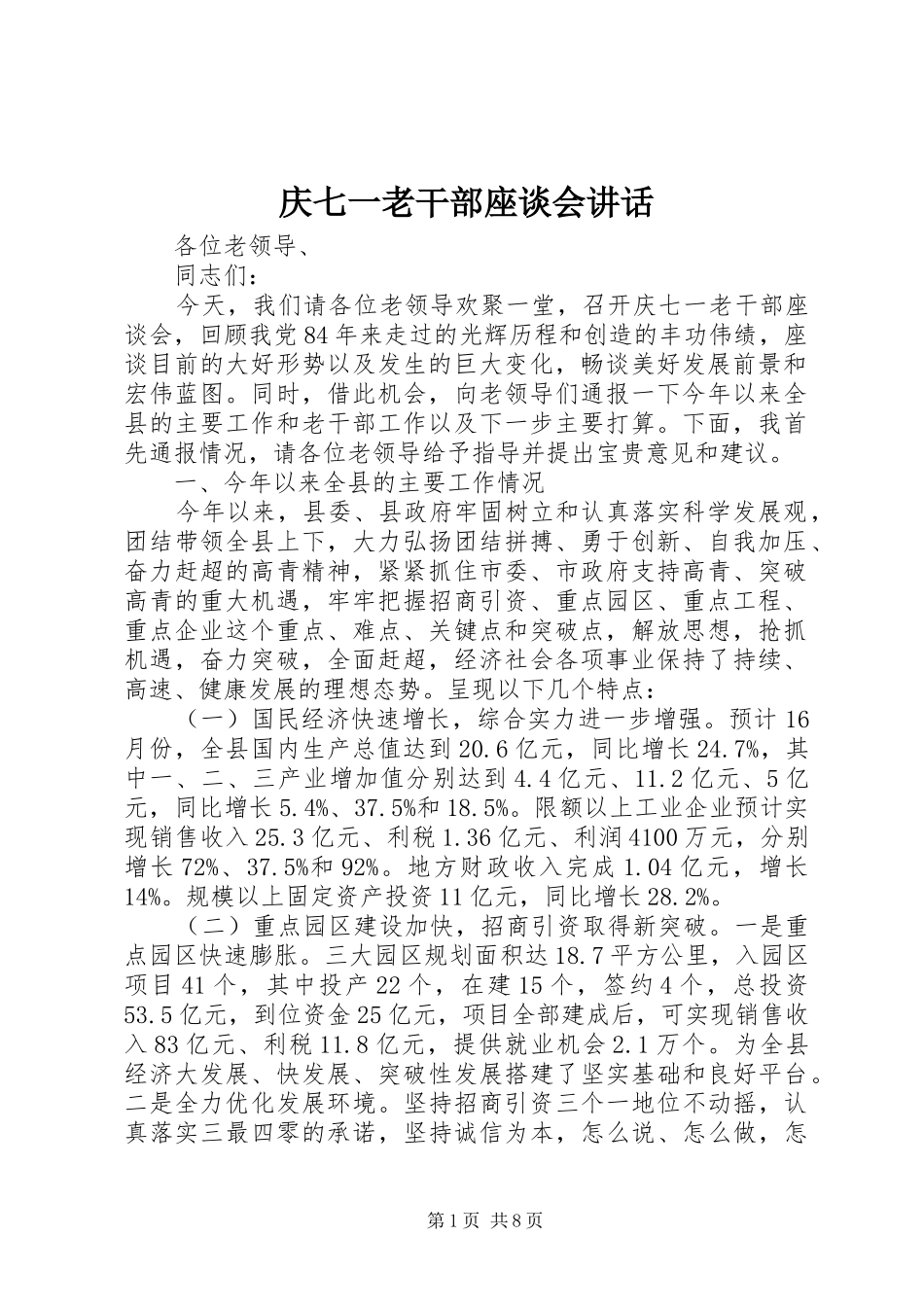 庆七一老干部座谈会讲话

各位老领导、

同志们：

今天，我们请各位老领导欢聚一堂，召开庆七一老干部座谈会，回顾我党84年来走过的光辉历程和创造的丰功伟绩，座谈目前的大好形势以及发生的巨大变化，畅谈美好发展前景和宏伟蓝图。同时，借此机会，向老领导们通报一下今年以来全县的主要工作和老干部工作以及下一步主要打算。下面，我首先通报情况，请各位老领导给予指导并提出宝贵意见和建议。

一、今年以来全县的主要工作情况

今年以来，县委、县政府牢固树立和认真落实科学发展观，团结带领全县上下，大力弘扬团结拼搏、勇于创新、自我加压、奋力赶超的高青精神，紧紧抓住市委、市政府支持高青、突破高青的重大机遇，牢牢把握招商引资、重点园区、重点工程、重点企业这个重点、难点、关键点和突破点，解放思想，抢抓机遇，奋力突破，全面赶超，经济社会各项事业保持了持续、高速、健康发展的理想态势。呈现以下几个特点：

（一）国民经济快速增长，综合实力进一步增强。预计16月份，全县国内生产总值达到20.6亿元，同比增长24.7%，其中一、二、三产业增加值分别达到4.4亿元、11.2亿元、5亿元，同比增长5.4%、37.5%和18.5%。限额以上工业企业预计实现销售收入25.3亿元、利税1.36亿元、利润4100万元，分别增长72%、37.5%和92%。地方财政收入完成1.04亿元，增长14%。规模以上固定资产投资11亿元，同比增长28.2%。

（二）重点园区建设加快，招商引资取得新突破。一是重点园区快速膨胀。三大园区规划面积达18.7平方公里，入园区项目41个，其中投产22个，在建15个，签约4个，总投资53.5亿元，到位资金25亿元，项目全部建成后，可实现销售收入83亿元、利税11.8亿元，提供就业机会2.1万个。为全县经济大发展、快发展、突破性发展搭建了坚实基础和良好平台。二是全力优化发展环境。坚持招商引资三个一地位不动摇，认真落实三最四零的承诺，坚持诚信为本，怎么说、怎么做，怎

第1页 共8页